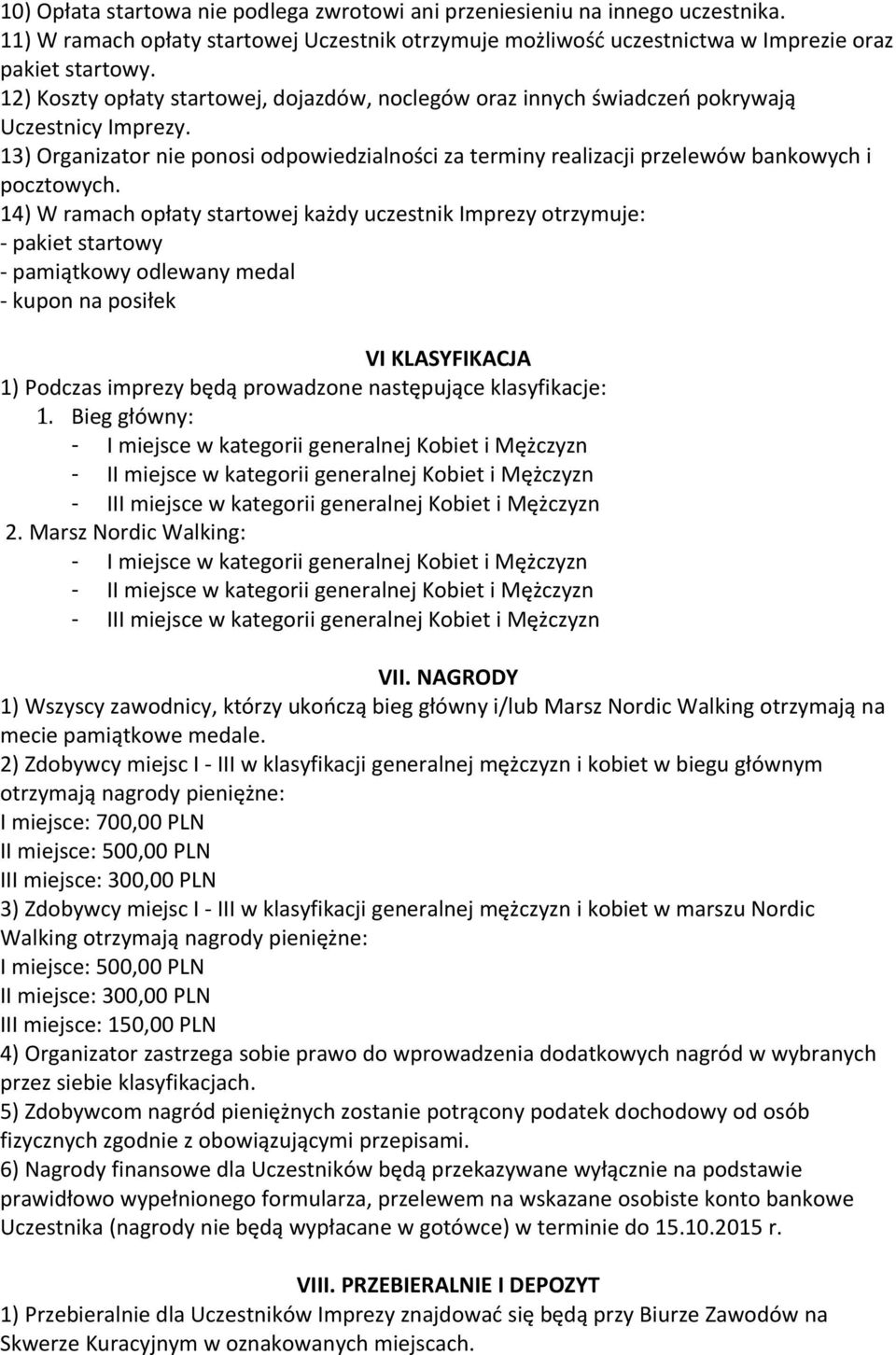 10) Opłata startowa nie podlega zwrotowi ani przeniesieniu na innego uczestnika.
11) W ramach opłaty startowej Uczestnik otrzymuje możliwość uczestnictwa w Imprezie oraz pakiet startowy.
12) Koszty opłaty startowej, dojazdów, noclegów oraz innych świadczeń pokrywają Uczestnicy Imprezy.
13) Organizator nie ponosi odpowiedzialności za terminy realizacji przelewów bankowych i pocztowych.
14) W ramach opłaty startowej każdy uczestnik Imprezy otrzymuje:
- pakiet startowy
- pamiątkowy odlewany medal
- kupon na posiłek

VI KLASYFIKACJA
1) Podczas imprezy będą prowadzone następujące klasyfikacje:
1. Bieg główny:
- I miejsce w kategorii generalnej Kobiet i Mężczyzn
- II miejsce w kategorii generalnej Kobiet i Mężczyzn
- III miejsce w kategorii generalnej Kobiet i Mężczyzn
2. Marsz Nordic Walking:
- I miejsce w kategorii generalnej Kobiet i Mężczyzn
- II miejsce w kategorii generalnej Kobiet i Mężczyzn
- III miejsce w kategorii generalnej Kobiet i Mężczyzn

VII. NAGRODY
1) Wszyscy zawodnicy, którzy ukończą bieg główny i/lub Marsz Nordic Walking otrzymają na mecie pamiątkowe medale.
2) Zdobywcy miejsc I - III w klasyfikacji generalnej mężczyzn i kobiet w biegu głównym otrzymają nagrody pieniężne:
I miejsce: 700,00 PLN
II miejsce: 500,00 PLN
III miejsce: 300,00 PLN
3) Zdobywcy miejsc I - III w klasyfikacji generalnej mężczyzn i kobiet w marszu Nordic Walking otrzymają nagrody pieniężne:
I miejsce: 500,00 PLN
II miejsce: 300,00 PLN
III miejsce: 150,00 PLN
4) Organizator zastrzega sobie prawo do wprowadzenia dodatkowych nagród w wybranych przez siebie klasyfikacjach.
5) Zdobywcom nagród pieniężnych zostanie potrącony podatek dochodowy od osób fizycznych zgodnie z obowiązującymi przepisami.
6) Nagrody finansowe dla Uczestników będą przekazywane wyłącznie na podstawie prawidłowo wypełnionego formularza, przelewem na wskazane osobiste konto bankowe Uczestnika (nagrody nie będą wypłacane w gotówce) w terminie do 15.10.2015 r.

VIII. PRZEBIERALNIE I DEPOZYT
1) Przebieralnie dla Uczestników Imprezy znajdować się będą przy Biurze Zawodów na Skwerze Kuracyjnym w oznakowanych miejscach.